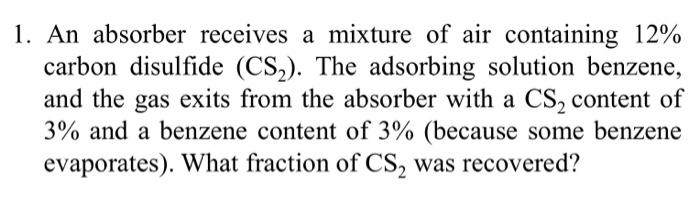 1. An absorber receives a mixture of air containing 12% carbon disulfide ($CS_2$). The adsorbing solution benzene, and the gas exits from the absorber with a $CS_2$ content of 3% and a benzene content of 3% (because some benzene evaporates). What fraction of $CS_2$ was recovered?